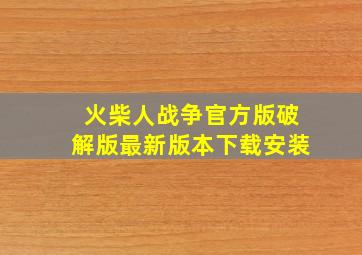 火柴人战争官方版破解版最新版本下载安装